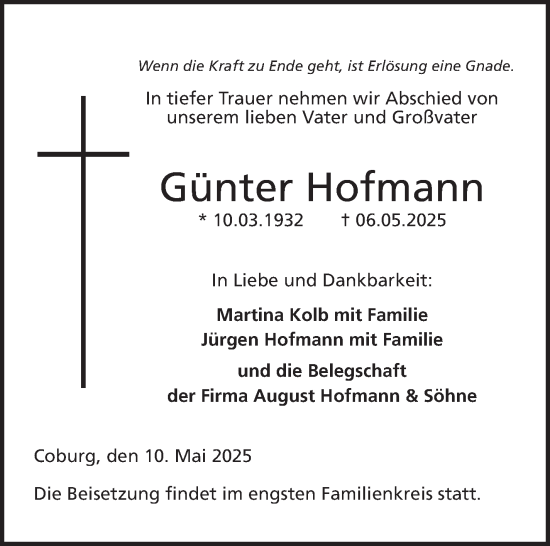 Wenn die Kraft zu Ende geht, ist Erlösung eine Gnade.

In tiefer Trauer nehmen wir Abschied von unserem lieben Vater und Großvater

Günter Hofmann

* 10.03.1932 † 06.05.2025

In Liebe und Dankbarkeit:

Martina Kolb mit Familie
Jürgen Hofmann mit Familie

und die Belegschaft
der Firma August Hofmann & Söhne

Coburg, den 10. Mai 2025

Die Beisetzung findet im engsten Familienkreis statt.